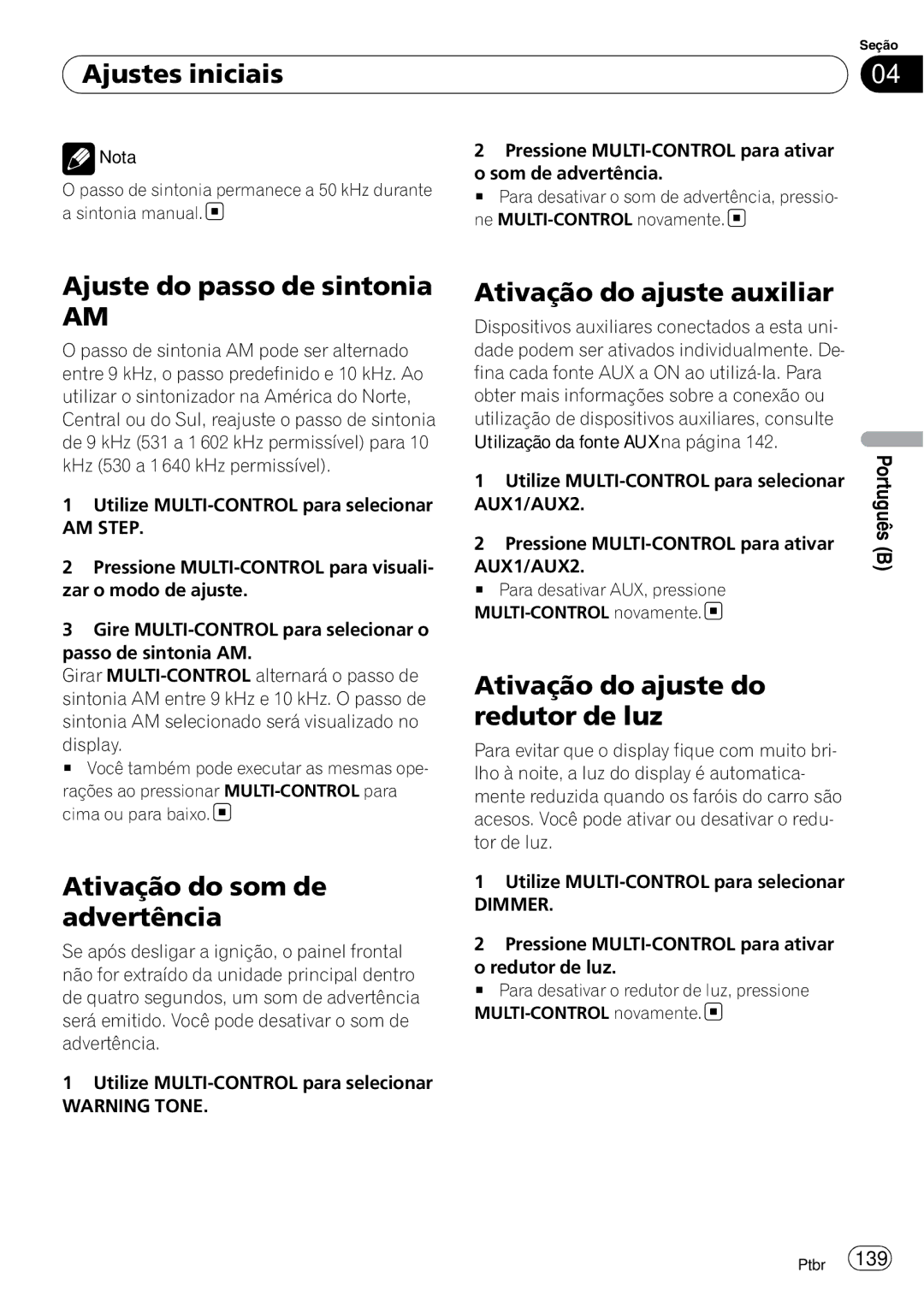 Ajustes iniciais

Seção
04

Nota
O passo de sintonia permanece a 50 kHz durante a sintonia manual.

Ajuste do passo de sintonia AM

O passo de sintonia AM pode ser alternado entre 9 kHz, o passo predefinido e 10 kHz. Ao utilizar o sintonizador na América do Norte, Central ou do Sul, reajuste o passo de sintonia de 9 kHz (531 a 1 602 kHz permissível) para 10 kHz (530 a 1 640 kHz permissível).

1 Utilize MULTI-CONTROL para selecionar AM STEP.

2 Pressione MULTI-CONTROL para visualizar o modo de ajuste.

3 Gire MULTI-CONTROL para selecionar o passo de sintonia AM.
Girar MULTI-CONTROL alternará o passo de sintonia AM entre 9 kHz e 10 kHz. O passo de sintonia AM selecionado será visualizado no display.
■ Você também pode executar as mesmas operações ao pressionar MULTI-CONTROL para cima ou para baixo.

Ativação do som de advertência

Se após desligar a ignição, o painel frontal não for extraído da unidade principal dentro de quatro segundos, um som de advertência será emitido. Você pode desativar o som de advertência.

1 Utilize MULTI-CONTROL para selecionar WARNING TONE.

2 Pressione MULTI-CONTROL para ativar o som de advertência.
■ Para desativar o som de advertência, pressione MULTI-CONTROL novamente.

Ativação do ajuste auxiliar

Dispositivos auxiliares conectados a esta unidade podem ser ativados individualmente. Defina cada fonte AUX a ON ao utilizá-la. Para obter mais informações sobre a conexão ou utilização de dispositivos auxiliares, consulte Utilização da fonte AUX na página 142.

1 Utilize MULTI-CONTROL para selecionar AUX1/AUX2.

2 Pressione MULTI-CONTROL para ativar AUX1/AUX2.
■ Para desativar AUX, pressione MULTI-CONTROL novamente.

Ativação do ajuste do redutor de luz

Para evitar que o display fique com muito brilho à noite, a luz do display é automaticamente reduzida quando os faróis do carro são acesos. Você pode ativar ou desativar o redutor de luz.

1 Utilize MULTI-CONTROL para selecionar DIMMER.

2 Pressione MULTI-CONTROL para ativar o redutor de luz.
■ Para desativar o redutor de luz, pressione MULTI-CONTROL novamente.

Português (B)

Ptbr 139